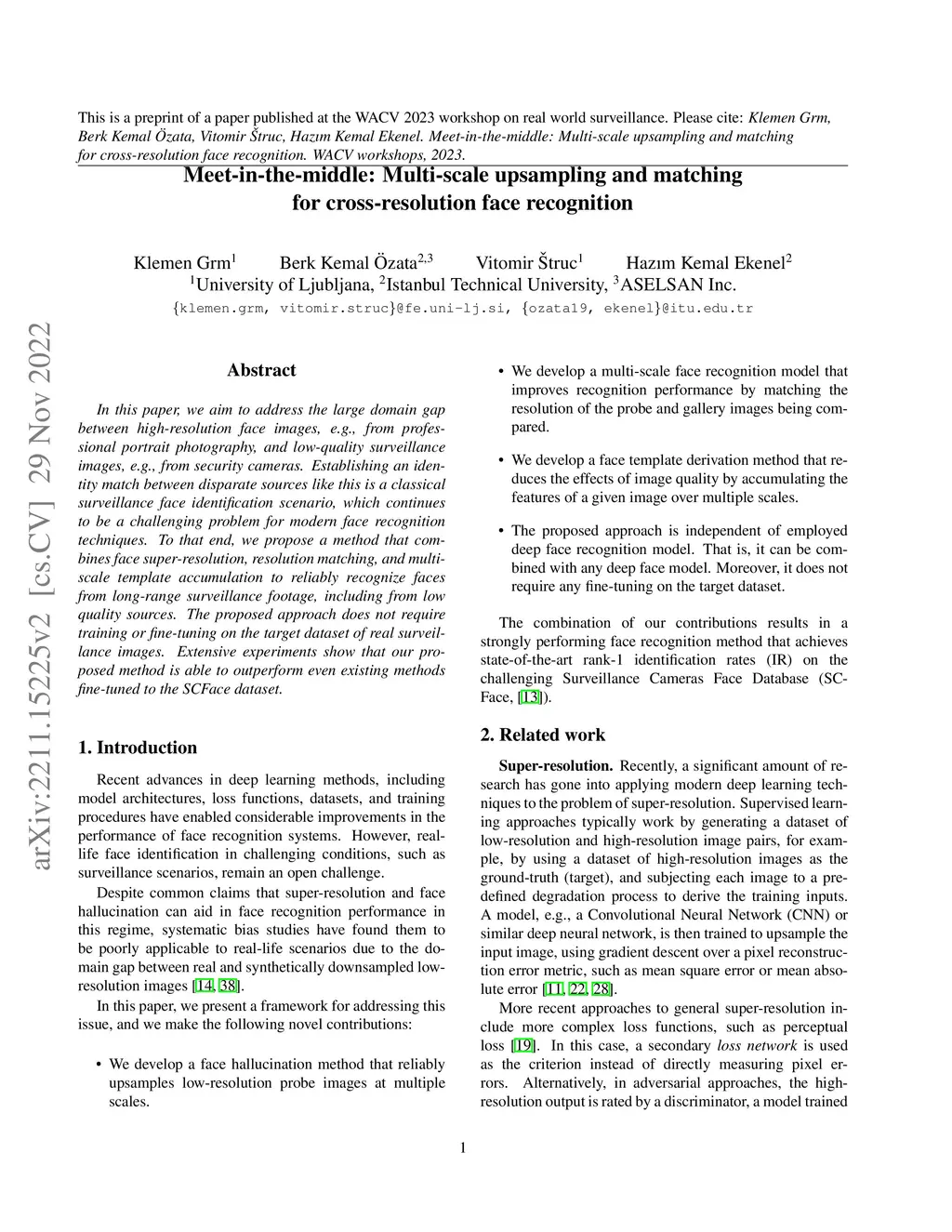 This is a preprint of a paper published at the WACV 2023 workshop on real world surveillance. Please cite: Klemen Grm, Berk Kemal Özata, Vitomir Štruc, Hazım Kemal Ekenel. Meet-in-the-middle: Multi-scale upsampling and matching for cross-resolution face recognition. WACV workshops, 2023.

Meet-in-the-middle: Multi-scale upsampling and matching for cross-resolution face recognition

Klemen Grm$^1$ Berk Kemal Özata$^{2,3}$ Vitomir Štruc$^1$ Hazım Kemal Ekenel$^2$
$^1$University of Ljubljana, $^2$Istanbul Technical University, $^3$ASELSAN Inc.
{klemen.grm, vitomir.struc}@fe.uni-lj.si, {ozata19, ekenel}@itu.edu.tr

arXiv:2211.15225v2 [cs.CV] 29 Nov 2022

Abstract

In this paper, we aim to address the large domain gap between high-resolution face images, e.g., from professional portrait photography, and low-quality surveillance images, e.g., from security cameras. Establishing an identity match between disparate sources like this is a classical surveillance face identification scenario, which continues to be a challenging problem for modern face recognition techniques. To that end, we propose a method that combines face super-resolution, resolution matching, and multi-scale template accumulation to reliably recognize faces from long-range surveillance footage, including from low quality sources. The proposed approach does not require training or fine-tuning on the target dataset of real surveillance images. Extensive experiments show that our proposed method is able to outperform even existing methods fine-tuned to the SCFace dataset.

1. Introduction

Recent advances in deep learning methods, including model architectures, loss functions, datasets, and training procedures have enabled considerable improvements in the performance of face recognition systems. However, real-life face identification in challenging conditions, such as surveillance scenarios, remain an open challenge.

Despite common claims that super-resolution and face hallucination can aid in face recognition performance in this regime, systematic bias studies have found them to be poorly applicable to real-life scenarios due to the domain gap between real and synthetically downsampled low-resolution images [14, 38].

In this paper, we present a framework for addressing this issue, and we make the following novel contributions:

• We develop a face hallucination method that reliably upsamples low-resolution probe images at multiple scales.

• We develop a multi-scale face recognition model that improves recognition performance by matching the resolution of the probe and gallery images being compared.

• We develop a face template derivation method that reduces the effects of image quality by accumulating the features of a given image over multiple scales.

• The proposed approach is independent of employed deep face recognition model. That is, it can be combined with any deep face model. Moreover, it does not require any fine-tuning on the target dataset.

The combination of our contributions results in a strongly performing face recognition method that achieves state-of-the-art rank-1 identification rates (IR) on the challenging Surveillance Cameras Face Database (SCFace, [13]).

2. Related work

Super-resolution. Recently, a significant amount of research has gone into applying modern deep learning techniques to the problem of super-resolution. Supervised learning approaches typically work by generating a dataset of low-resolution and high-resolution image pairs, for example, by using a dataset of high-resolution images as the ground-truth (target), and subjecting each image to a predefined degradation process to derive the training inputs. A model, e.g., a Convolutional Neural Network (CNN) or similar deep neural network, is then trained to upsample the input image, using gradient descent over a pixel reconstruction error metric, such as mean square error or mean absolute error [11, 22, 28].

More recent approaches to general super-resolution include more complex loss functions, such as perceptual loss [19]. In this case, a secondary loss network is used as the criterion instead of directly measuring pixel errors. Alternatively, in adversarial approaches, the high-resolution output is rated by a discriminator, a model trained

1